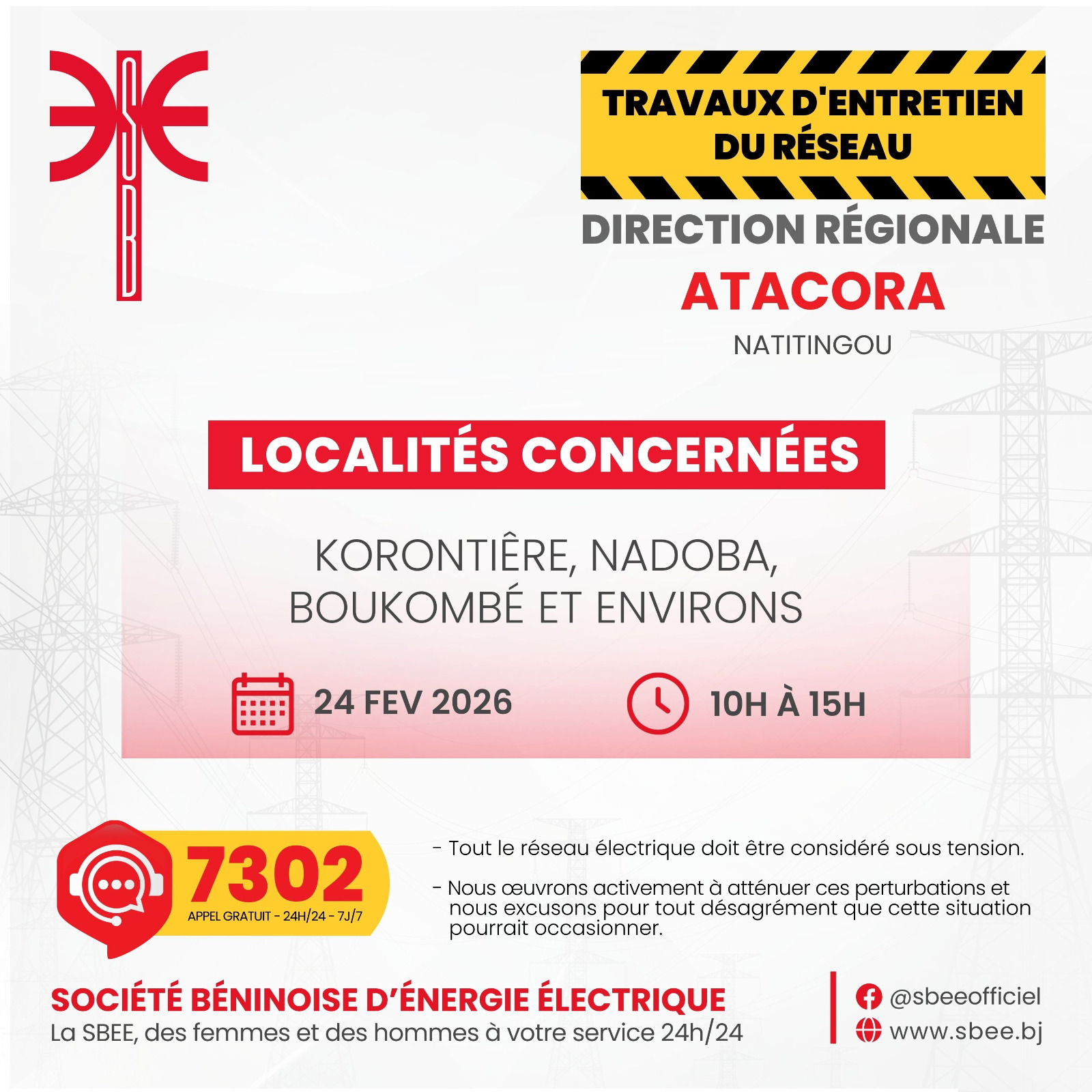 SBEE

TRAVAUX D'ENTRETIEN DU RÉSEAU

DIRECTION RÉGIONALE
ATACORA
NATITINGOU

LOCALITÉS CONCERNÉES

KORONTIÈRE, NADOBA, BOUKOMBÉ ET ENVIRONS

24 FEV 2026

10H À 15H

7302
APPEL GRATUIT - 24H/24 - 7J/7

- Tout le réseau électrique doit être considéré sous tension.

- Nous œuvrons activement à atténuer ces perturbations et nous excusons pour tout désagrément que cette situation pourrait occasionner.

SOCIÉTÉ BÉNINOISE D'ÉNERGIE ÉLECTRIQUE
La SBEE, des femmes et des hommes à votre service 24h/24

@sbeeofficiel
www.sbee.bj